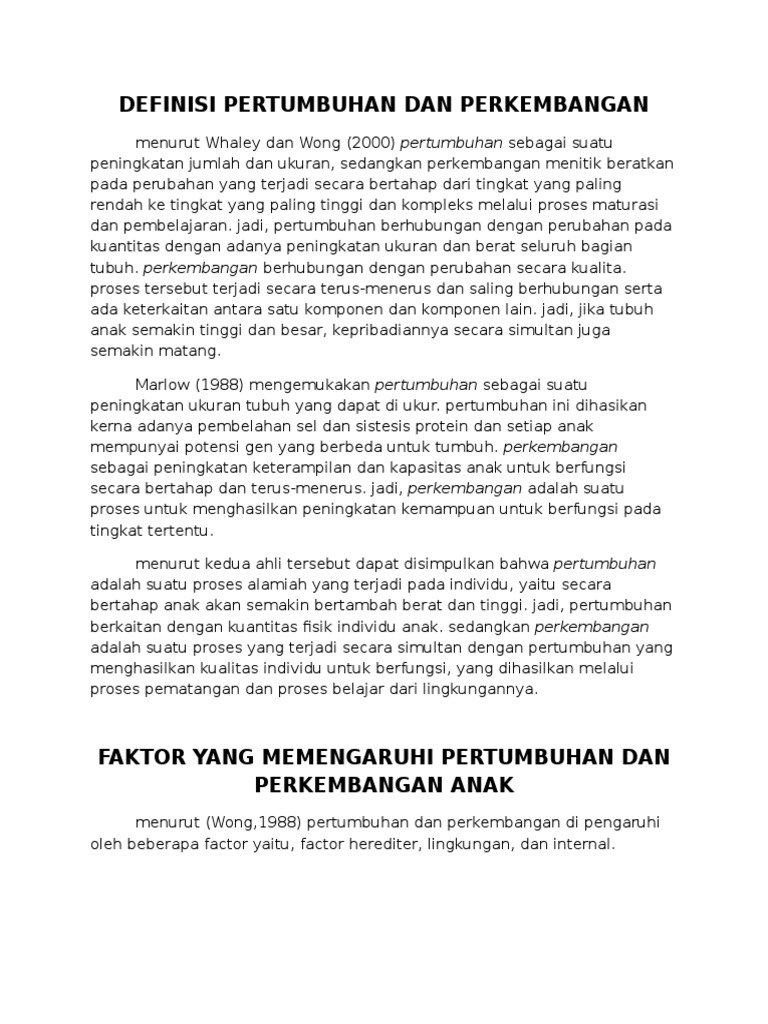 DEFINISI PERTUMBUHAN DAN PERKEMBANGAN

menurut Whaley dan Wong (2000) pertumbuhan sebagai suatu peningkatan jumlah dan ukuran, sedangkan perkembangan menitik beratkan pada perubahan yang terjadi secara bertahap dari tingkat yang paling rendah ke tingkat yang paling tinggi dan kompleks melalui proses maturasi dan pembelajaran. jadi, pertumbuhan berhubungan dengan perubahan pada kuantitas dengan adanya peningkatan ukuran dan berat seluruh bagian tubuh. perkembangan berhubungan dengan perubahan secara kualita. proses tersebut terjadi secara terus-menerus dan saling berhubungan serta ada keterkaitan antara satu komponen dan komponen lain. jadi, jika tubuh anak semakin tinggi dan besar, kepribadiannya secara simultan juga semakin matang.

Marlow (1988) mengemukakan pertumbuhan sebagai suatu peningkatan ukuran tubuh yang dapat di ukur. pertumbuhan ini dihasikan kerna adanya pembelahan sel dan sistesis protein dan setiap anak mempunyai potensi gen yang berbeda untuk tumbuh. perkembangan sebagai peningkatan keterampilan dan kapasitas anak untuk berfungsi secara bertahap dan terus-menerus. jadi, perkembangan adalah suatu proses untuk menghasilkan peningkatan kemampuan untuk berfungsi pada tingkat tertentu.

menurut kedua ahli tersebut dapat disimpulkan bahwa pertumbuhan adalah suatu proses alamiah yang terjadi pada individu, yaitu secara bertahap anak akan semakin bertambah berat dan tinggi. jadi, pertumbuhan berkaitan dengan kuantitas fisik individu anak. sedangkan perkembangan adalah suatu proses yang terjadi secara simultan dengan pertumbuhan yang menghasilkan kualitas individu untuk berfungsi, yang dihasilkan melalui proses pematangan dan proses belajar dari lingkungannya.

FAKTOR YANG MEMENGARUHI PERTUMBUHAN DAN PERKEMBANGAN ANAK

menurut (Wong,1988) pertumbuhan dan perkembangan di pengaruhi oleh beberapa factor yaitu, factor herediter, lingkungan, dan internal.